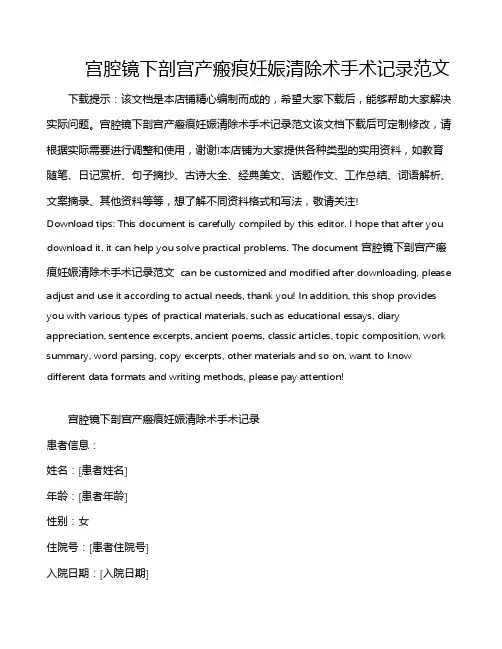 宫腔镜下剖宫产瘢痕妊娠清除术手术记录范文

下载提示：该文档是本店铺精心编制而成的，希望大家下载后，能够帮助大家解决实际问题。宫腔镜下剖宫产瘢痕妊娠清除术手术记录范文该文档下载后可定制修改，请根据实际需要进行调整和使用，谢谢!本店铺为大家提供各种类型的实用资料，如教育随笔、日记赏析、句子摘抄、古诗大全、经典美文、话题作文、工作总结、词语解析、文案摘录、其他资料等等，想了解不同资料格式和写法，敬请关注!

Download tips: This document is carefully compiled by this editor. I hope that after you download it, it can help you solve practical problems. The document 宫腔镜下剖宫产瘢痕妊娠清除术手术记录范文 can be customized and modified after downloading, please adjust and use it according to actual needs, thank you! In addition, this shop provides you with various types of practical materials, such as educational essays, diary appreciation, sentence excerpts, ancient poems, classic articles, topic composition, work summary, word parsing, copy excerpts, other materials and so on, want to know different data formats and writing methods, please pay attention!

宫腔镜下剖宫产瘢痕妊娠清除术手术记录

患者信息：

姓名：[患者姓名]

年龄：[患者年龄]

性别：女

住院号：[患者住院号]

入院日期：[入院日期]